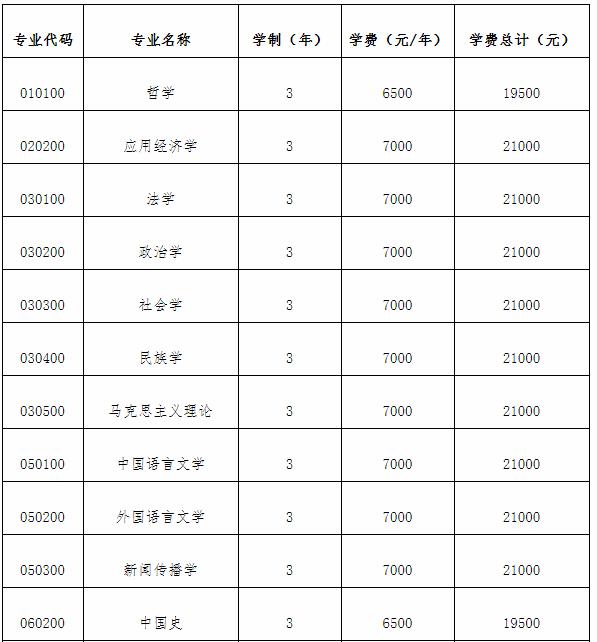 | 专业代码 | 专业名称 | 学制（年） | 学费（元/年） | 学费总计（元） |
|---|---|---|---|---|
| 010100 | 哲学 | 3 | 6500 | 19500 |
| 020200 | 应用经济学 | 3 | 7000 | 21000 |
| 030100 | 法学 | 3 | 7000 | 21000 |
| 030200 | 政治学 | 3 | 7000 | 21000 |
| 030300 | 社会学 | 3 | 7000 | 21000 |
| 030400 | 民族学 | 3 | 7000 | 21000 |
| 030500 | 马克思主义理论 | 3 | 7000 | 21000 |
| 050100 | 中国语言文学 | 3 | 7000 | 21000 |
| 050200 | 外国语言文学 | 3 | 7000 | 21000 |
| 050300 | 新闻传播学 | 3 | 7000 | 21000 |
| 060200 | 中国史 | 3 | 6500 | 19500 |